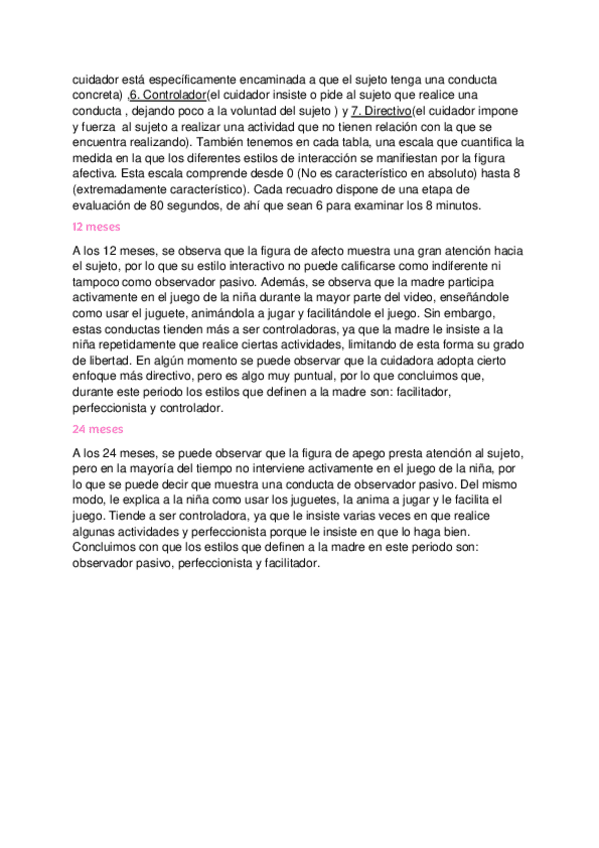 cuidador está específicamente encaminada a que el sujeto tenga una conducta concreta) ,6. Controlador(el cuidador insiste o pide al sujeto que realice una conducta , dejando poco a la voluntad del sujeto ) y 7. Directivo(el cuidador impone y fuerza  al sujeto a realizar una actividad que no tienen relación con la que se encuentra realizando). También tenemos en cada tabla, una escala que cuantifica la medida en la que los diferentes estilos de interacción se manifiestan por la figura afectiva. Esta escala comprende desde 0 (No es característico en absoluto) hasta 8 (extremadamente característico). Cada recuadro dispone de una etapa de evaluación de 80 segundos, de ahí que sean 6 para examinar los 8 minutos.

12 meses

A los 12 meses, se observa que la figura de afecto muestra una gran atención hacia el sujeto, por lo que su estilo interactivo no puede calificarse como indiferente ni tampoco como observador pasivo. Además, se observa que la madre participa activamente en el juego de la niña durante la mayor parte del video, enseñándole como usar el juguete, animándola a jugar y facilitándole el juego. Sin embargo, estas conductas tienden más a ser controladoras, ya que la madre le insiste a la niña repetidamente que realice ciertas actividades, limitando de esta forma su grado de libertad. En algún momento se puede observar que la cuidadora adopta cierto enfoque más directivo, pero es algo muy puntual, por lo que concluimos que, durante este periodo los estilos que definen a la madre son: facilitador, perfeccionista y controlador.

24 meses

A los 24 meses, se puede observar que la figura de apego presta atención al sujeto, pero en la mayoría del tiempo no interviene activamente en el juego de la niña, por lo que se puede decir que muestra una conducta de observador pasivo. Del mismo modo, le explica a la niña como usar los juguetes, la anima a jugar y le facilita el juego. Tiende a ser controladora, ya que le insiste varias veces en que realice algunas actividades y perfeccionista porque le insiste en que lo haga bien. Concluimos con que los estilos que definen a la madre en este periodo son: observador pasivo, perfeccionista y facilitador.